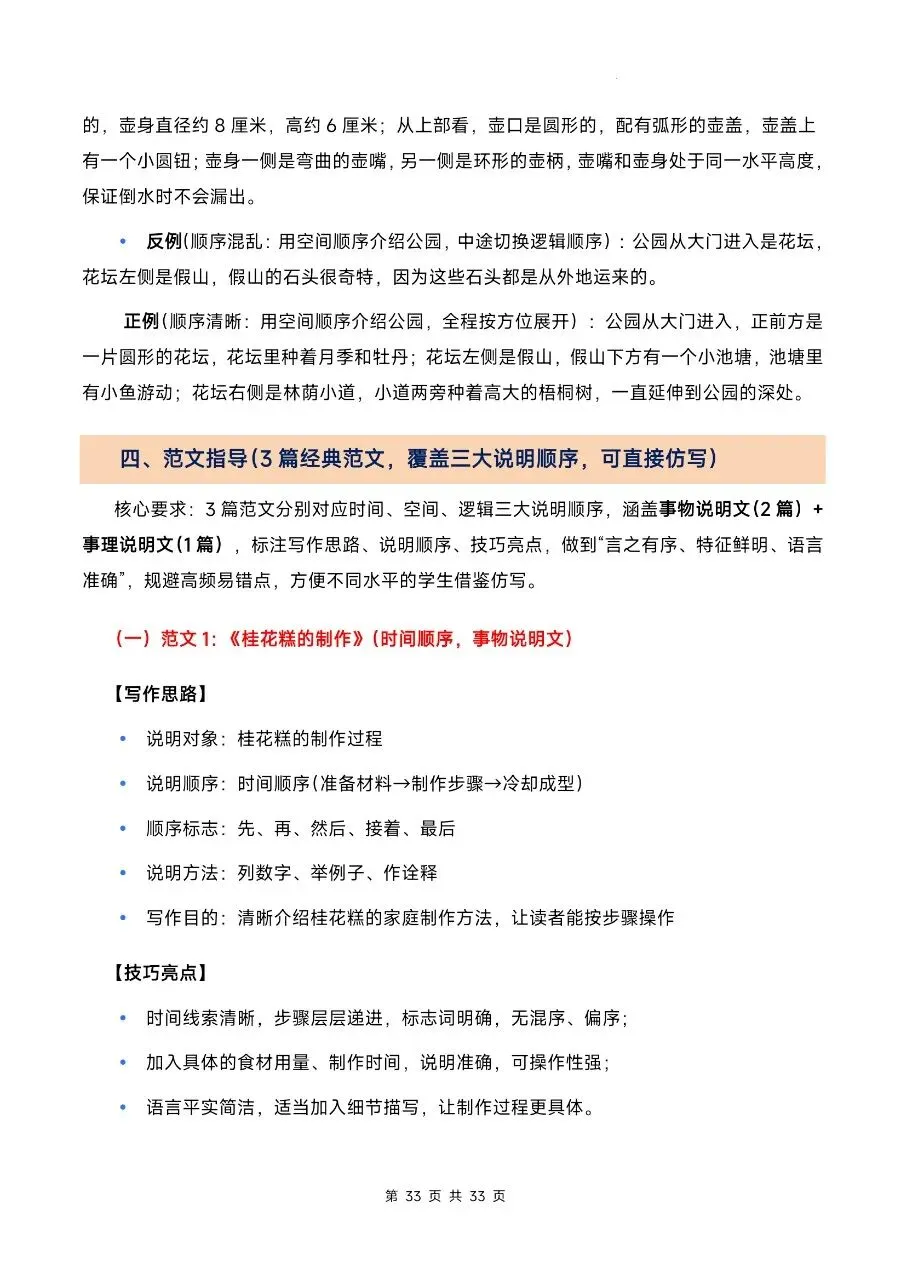 的，壶身直径约 8 厘米，高约 6 厘米；从上部看，壶口是圆形的，配有弧形的壶盖，壶盖上有一个小圆钮；壶身一侧是弯曲的壶嘴，另一侧是环形的壶柄，壶嘴和壶身处于同一水平高度，保证倒水时不会漏出。

• 反例（顺序混乱：用空间顺序介绍公园，中途切换逻辑顺序）：公园从大门进入是花坛，花坛左侧是假山，假山的石头很奇特，因为这些石头都是从外地运来的。

正例（顺序清晰：用空间顺序介绍公园，全程按方位展开）：公园从大门进入，正前方是一片圆形的花坛，花坛里种着月季和牡丹；花坛左侧是假山，假山下方有一个小池塘，池塘里有小鱼游动；花坛右侧是林荫小道，小道两旁种着高大的梧桐树，一直延伸到公园的深处。

四、范文指导（3 篇经典范文，覆盖三大说明顺序，可直接仿写）

核心要求：3 篇范文分别对应时间、空间、逻辑三大说明顺序，涵盖事物说明文（2 篇）+事理说明文（1 篇），标注写作思路、说明顺序、技巧亮点，做到“言之有序、特征鲜明、语言准确”，规避高频易错点，方便不同水平的学生借鉴仿写。

（一）范文 1：《桂花糕的制作》（时间顺序，事物说明文）

【写作思路】

• 说明对象：桂花糕的制作过程

• 说明顺序：时间顺序（准备材料→制作步骤→冷却成型）

• 顺序标志：先、再、然后、接着、最后

• 说明方法：列数字、举例子、作诠释

• 写作目的：清晰介绍桂花糕的家庭制作方法，让读者能按步骤操作

【技巧亮点】

• 时间线索清晰，步骤层层递进，标志词明确，无混序、偏序；

• 加入具体的食材用量、制作时间，说明准确，可操作性强；

• 语言平实简洁，适当加入细节描写，让制作过程更具体。

第 33 页 共 33 页